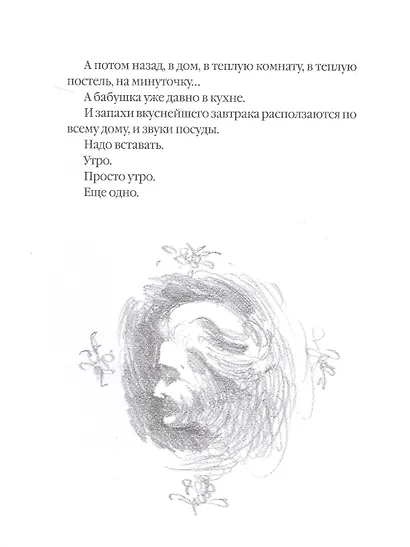 А потом назад, в дом, в теплую комнату, в теплую постель, на минуточку...

А бабушка уже давно в кухне.

И запахи вкуснейшего завтрака расползаются по всему дому, и звуки посуды.

Надо вставать.

Утро.

Просто утро.

Еще одно.